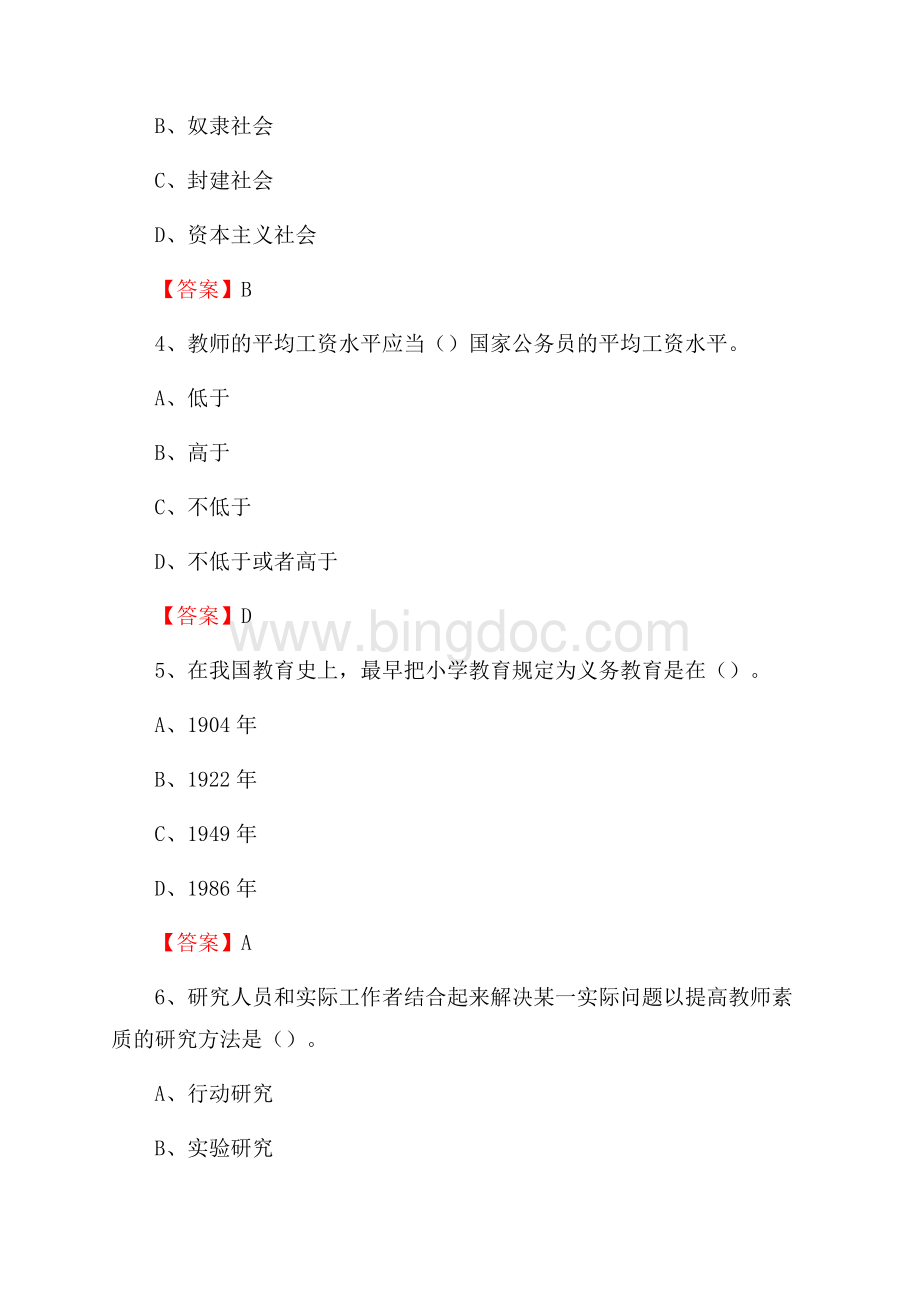 B、奴隶社会

C、封建社会

D、资本主义社会

【答案】B

4、教师的平均工资水平应当（）国家公务员的平均工资水平。

A、低于

B、高于

C、不低于

D、不低于或者高于

【答案】D

www.bingdoc.com

5、在我国教育史上，最早把小学教育规定为义务教育是在（）。

A、1904 年

B、1922 年

C、1949 年

D、1986 年

【答案】A

6、研究人员和实际工作者结合起来解决某一实际问题以提高教师素质的研究方法是（）。

A、行动研究

B、实验研究